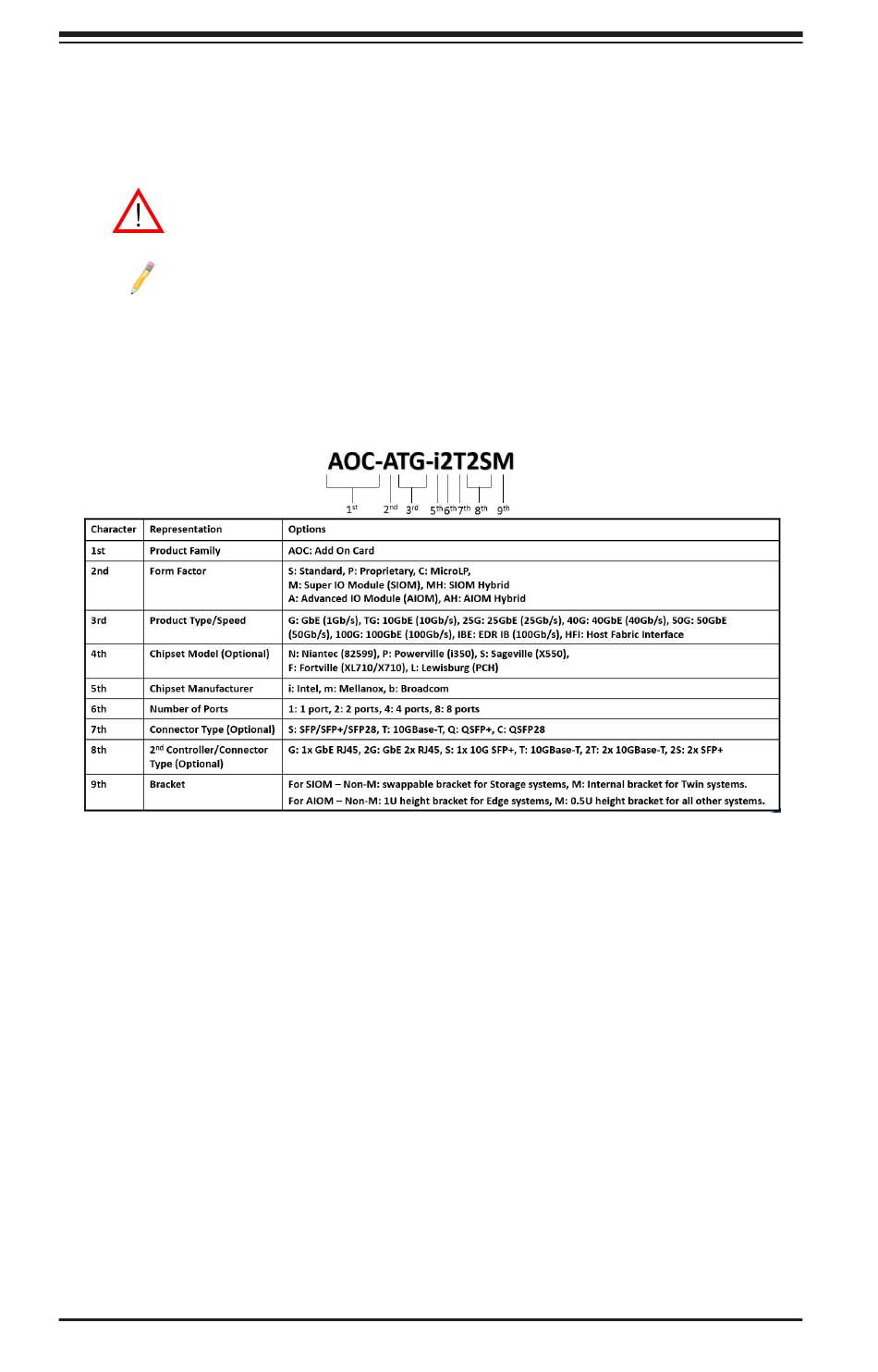 AOC-ATG-i2T2SM

1st 2nd 3rd 5th 6th 7th 8th 9th

| Character | Representation | Options |
|---|---|---|
| 1st | Product Family | AOC: Add On Card |
| 2nd | Form Factor | S: Standard, P: Proprietary, C: MicroLP, M: Super IO Module (SIOM), MH: SIOM Hybrid A: Advanced IO Module (AIOM), AH: AIOM Hybrid |
| 3rd | Product Type/Speed | G: GbE (1Gb/s), TG: 10GbE (10Gb/s), 25G: 25GbE (25Gb/s), 40G: 40GbE (40Gb/s), 50G: 50GbE (50Gb/s), 100G: 100GbE (100Gb/s), IBE: EDR IB (100Gb/s), HFI: Host Fabric Interface |
| 4th | Chipset Model (Optional) | N: Niantec (82599), P: Powerville (i350), S: Sageville (X550), F: Fortville (XL710/X710), L: Lewisburg (PCH) |
| 5th | Chipset Manufacturer | i: Intel, m: Mellanox, b: Broadcom |
| 6th | Number of Ports | 1: 1 port, 2: 2 ports, 4: 4 ports, 8: 8 ports |
| 7th | Connector Type (Optional) | S: SFP/SFP+/SFP28, T: 10GBase-T, Q: QSFP+, C: QSFP28 |
| 8th | 2nd Controller/Connector Type (Optional) | G: 1x GbE RJ45, 2G: GbE 2x RJ45, S: 1x 10G SFP+, T: 10GBase-T, 2T: 2x 10GBase-T, 2S: 2x SFP+ |
| 9th | Bracket | For SIOM – Non-M: swappable bracket for Storage systems, M: Internal bracket for Twin systems. For AIOM – Non-M: 1U height bracket for Edge systems, M: 0.5U height bracket for all other systems. |